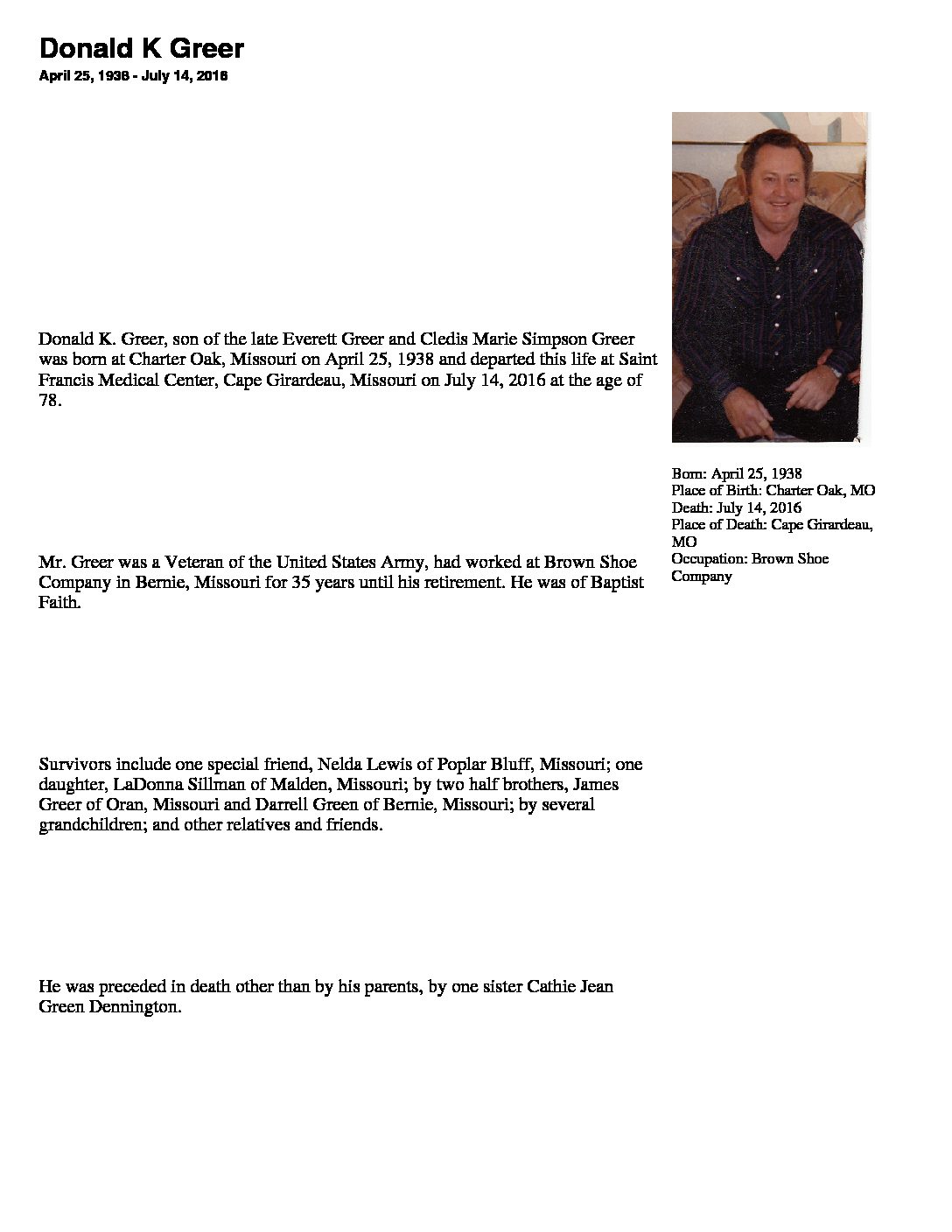 Donald K Greer

April 25, 1938 - July 14, 2016

Donald K. Greer, son of the late Everett Greer and Cledis Marie Simpson Greer was born at Charter Oak, Missouri on April 25, 1938 and departed this life at Saint Francis Medical Center, Cape Girardeau, Missouri on July 14, 2016 at the age of 78.

Mr. Greer was a Veteran of the United States Army, had worked at Brown Shoe Company in Bernie, Missouri for 35 years until his retirement. He was of Baptist Faith.

Survivors include one special friend, Nelda Lewis of Poplar Bluff, Missouri; one daughter, LaDonna Sillman of Malden, Missouri; by two half brothers, James Greer of Oran, Missouri and Darrell Green of Bernie, Missouri; by several grandchildren; and other relatives and friends.

He was preceded in death other than by his parents, by one sister Cathie Jean Green Dennington.

Born: April 25, 1938
Place of Birth: Charter Oak, MO
Death: July 14, 2016
Place of Death: Cape Girardeau, MO
Occupation: Brown Shoe Company